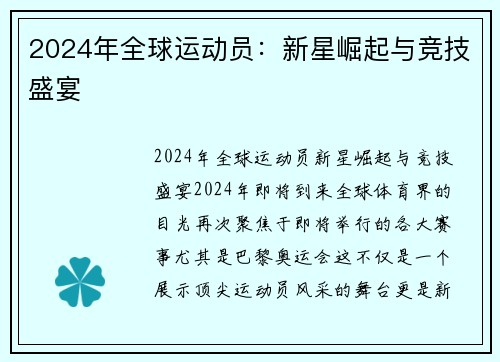 2024年全球运动员：新星崛起与竞技盛宴

2024年全球运动员新星崛起与竞技盛宴2024年即将到来全球体育界的目光再次聚焦于即将举行的各大赛事尤其是巴黎奥运会这不仅是一个展示顶尖运动员风采的舞台更是新